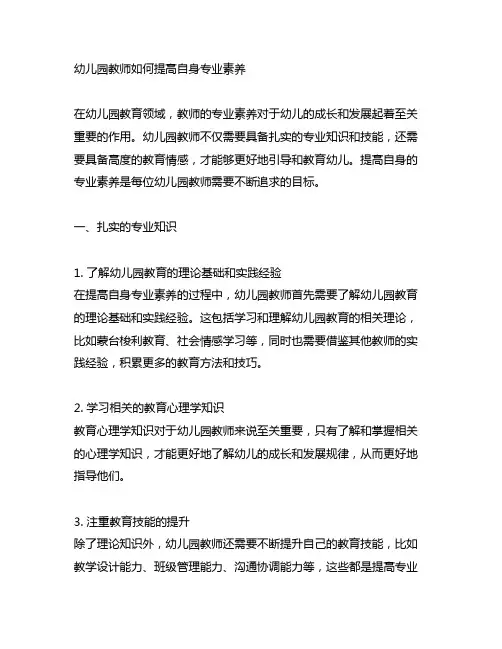 幼儿园教师如何提高自身专业素养

在幼儿园教育领域，教师的专业素养对于幼儿的成长和发展起着至关重要的作用。幼儿园教师不仅需要具备扎实的专业知识和技能，还需要具备高度的教育情感，才能够更好地引导和教育幼儿。提高自身的专业素养是每位幼儿园教师需要不断追求的目标。

一、扎实的专业知识

1. 了解幼儿园教育的理论基础和实践经验
在提高自身专业素养的过程中，幼儿园教师首先需要了解幼儿园教育的理论基础和实践经验。这包括学习和理解幼儿园教育的相关理论，比如蒙台梭利教育、社会情感学习等，同时也需要借鉴其他教师的实践经验，积累更多的教育方法和技巧。

2. 学习相关的教育心理学知识
教育心理学知识对于幼儿园教师来说至关重要，只有了解和掌握相关的心理学知识，才能更好地了解幼儿的成长和发展规律，从而更好地指导他们。

3. 注重教育技能的提升
除了理论知识外，幼儿园教师还需要不断提升自己的教育技能，比如教学设计能力、班级管理能力、沟通协调能力等，这些都是提高专业